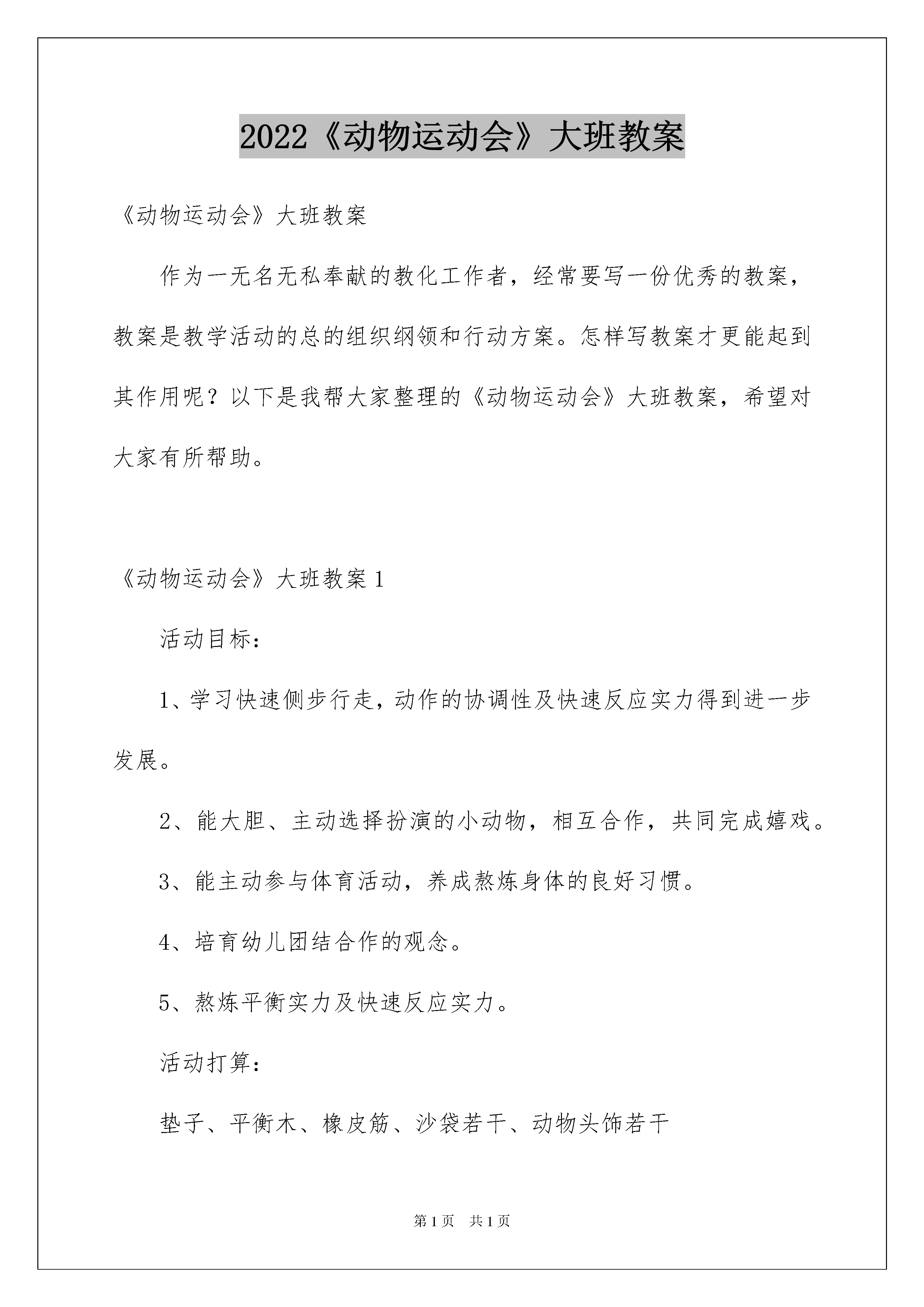 2022《动物运动会》大班教案

《动物运动会》大班教案

作为一无名无私奉献的教化工作者，经常要写一份优秀的教案，教案是教学活动的总的组织纲领和行动方案。怎样写教案才更能起到其作用呢？以下是我帮大家整理的《动物运动会》大班教案，希望对大家有所帮助。

《动物运动会》大班教案1

活动目标：

1、学习快速侧步行走，动作的协调性及快速反应实力得到进一步发展。

2、能大胆、主动选择扮演的小动物，相互合作，共同完成嬉戏。

3、能主动参与体育活动，养成熬炼身体的良好习惯。

4、培育幼儿团结合作的观念。

5、熬炼平衡实力及快速反应实力。

活动打算：

垫子、平衡木、橡皮筋、沙袋若干、动物头饰若干

第1页 共1页